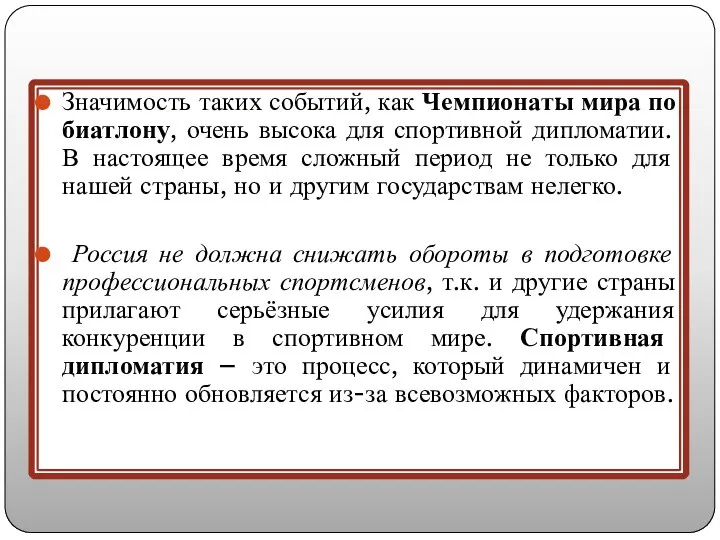 Значимость таких событий, как Чемпионаты мира по биатлону, очень высока для спортивной дипломатии. В настоящее время сложный период не только для нашей страны, но и другим государствам нелегко.

Россия не должна снижать обороты в подготовке профессиональных спортсменов, т.к. и другие страны прилагают серьёзные усилия для удержания конкуренции в спортивном мире. Спортивная дипломатия – это процесс, который динамичен и постоянно обновляется из-за всевозможных факторов.